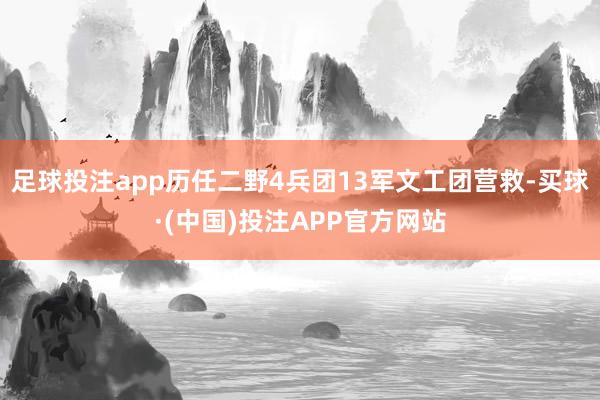 足球投注app历任二野4兵团13军文工团营救-买球·(中国)投注APP官方网站